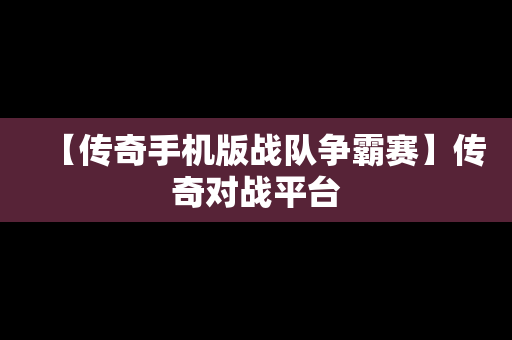 【传奇手机版战队争霸赛】传奇对战平台